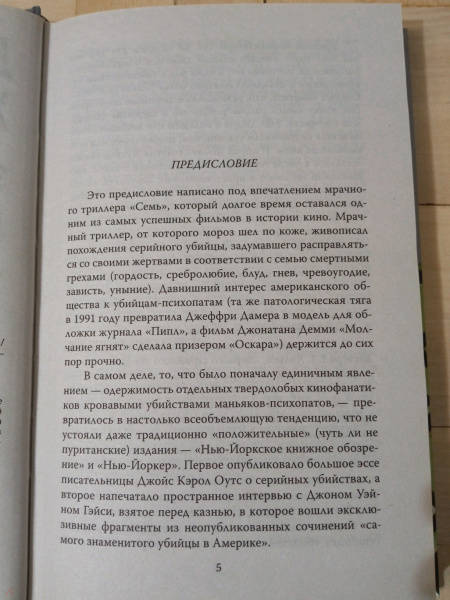 ПРЕДИСЛОВИЕ

Это предисловие написано под впечатлением мрачного триллера «Семь», который долгое время оставался одним из самых успешных фильмов в истории кино. Мрачный триллер, от которого мороз шел по коже, живописал похождения серийного убийцы, задумавшего расправляться со своими жертвами в соответствии с семью смертными грехами (гордость, сребролюбие, блуд, гнев, чревоугодие, зависть, уныние). Давнишний интерес американского общества к убийцам-психопатам (та же патологическая тяга в 1991 году превратила Джеффри Дамера в модель для обложки журнала «Пипл», а фильм Джонатана Демми «Молчание ягнят» сделала призером «Оскара») держится до сих пор прочно.

В самом деле, то, что было поначалу единичным явлением — одержимость отдельных твердолобых кинофанатиков кровавыми убийствами маньяков-психопатов, — превратилось в настолько всеобъемлющую тенденцию, что не устояли даже традиционно «положительные» (чуть ли не пуританские) издания — «Нью-Йоркское книжное обозрение» и «Нью-Йоркер». Первое опубликовало большое эссе писательницы Джойс Кэрол Оутс о серийных убийствах, а второе напечатало пространное интервью с Джоном Уэйном Гэйси, взятое перед казнью, в которое вошли эксклюзивные фрагменты из неопубликованных сочинений «самого знаменитого убийцы в Америке».

5